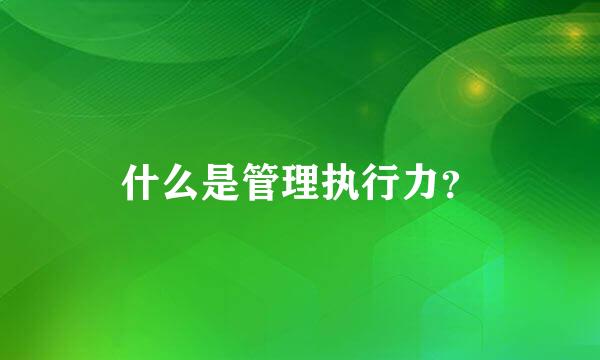 什么是管理执行力?